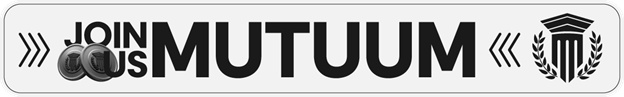 JOIN US MUTUUM